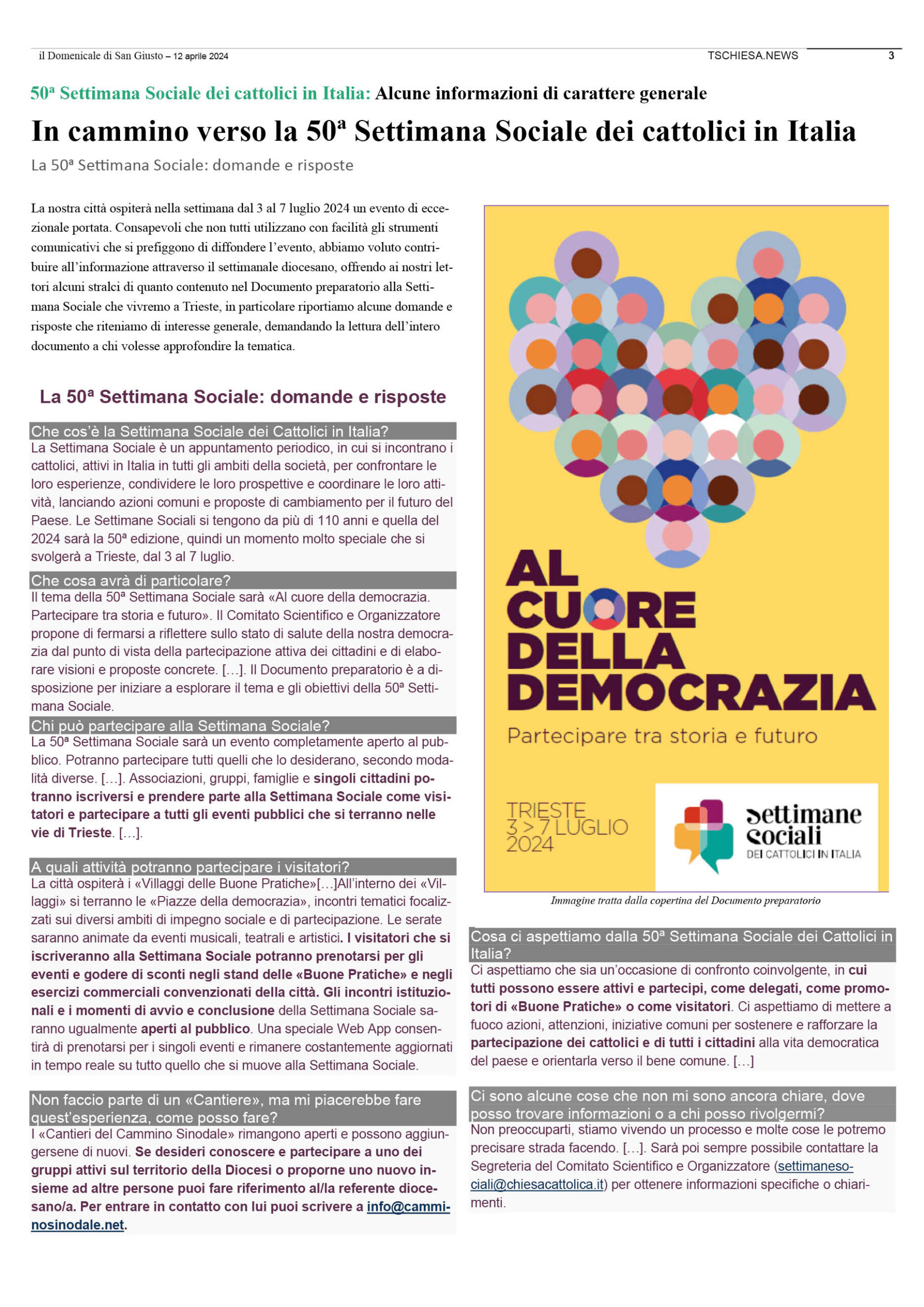 il Domenicale di San Giusto – 12 aprile 2024 TSCHIESA.NEWS 3

50ª Settimana Sociale dei cattolici in Italia: Alcune informazioni di carattere generale

In cammino verso la 50ª Settimana Sociale dei cattolici in Italia

La 50ª Settimana Sociale: domande e risposte

La nostra città ospiterà nella settimana dal 3 al 7 luglio 2024 un evento di eccezionale portata. Consapevoli che non tutti utilizzano con facilità gli strumenti comunicativi che si prefiggono di diffondere l'evento, abbiamo voluto contribuire all'informazione attraverso il settimanale diocesano, offrendo ai nostri lettori alcuni stralci di quanto contenuto nel Documento preparatorio alla Settimana Sociale che vivremo a Trieste, in particolare riportiamo alcune domande e risposte che riteniamo di interesse generale, demandando la lettura dell'intero documento a chi volesse approfondire la tematica.

La 50ª Settimana Sociale: domande e risposte

Che cos'è la Settimana Sociale dei Cattolici in Italia?
La Settimana Sociale è un appuntamento periodico, in cui si incontrano i cattolici, attivi in Italia in tutti gli ambiti della società, per confrontare le loro esperienze, condividere le loro prospettive e coordinare le loro attività, lanciando azioni comuni e proposte di cambiamento per il futuro del Paese. Le Settimane Sociali si tengono da più di 110 anni e quella del 2024 sarà la 50ª edizione, quindi un momento molto speciale che si svolgerà a Trieste, dal 3 al 7 luglio.

Che cosa avrà di particolare?
Il tema della 50ª Settimana Sociale sarà «Al cuore della democrazia. Partecipare tra storia e futuro». Il Comitato Scientifico e Organizzatore propone di fermarsi a riflettere sullo stato di salute della nostra democrazia dal punto di vista della partecipazione attiva dei cittadini e di elaborare visioni e proposte concrete. […]. Il Documento preparatorio è a disposizione per iniziare a esplorare il tema e gli obiettivi della 50ª Settimana Sociale.

Chi può partecipare alla Settimana Sociale?
La 50ª Settimana Sociale sarà un evento completamente aperto al pubblico. Potranno partecipare tutti quelli che lo desiderano, secondo modalità diverse. […]. Associazioni, gruppi, famiglie e singoli cittadini potranno iscriversi e prendere parte alla Settimana Sociale come visitatori e partecipare a tutti gli eventi pubblici che si terranno nelle vie di Trieste. […].

A quali attività potranno partecipare i visitatori?
La città ospiterà i «Villaggi delle Buone Pratiche»[…]All'interno dei «Villaggi» si terranno le «Piazze della democrazia», incontri tematici focalizzati sui diversi ambiti di impegno sociale e di partecipazione. Le serate saranno animate da eventi musicali, teatrali e artistici. I visitatori che si iscriveranno alla Settimana Sociale potranno prenotarsi per gli eventi e godere di sconti negli stand delle «Buone Pratiche» e negli esercizi commerciali convenzionati della città. Gli incontri istituzionali e i momenti di avvio e conclusione della Settimana Sociale saranno ugualmente aperti al pubblico. Una speciale Web App consentirà di prenotarsi per i singoli eventi e rimanere costantemente aggiornati in tempo reale su tutto quello che si muove alla Settimana Sociale.

Non faccio parte di un «Cantiere», ma mi piacerebbe fare quest'esperienza, come posso fare?
I «Cantieri del Cammino Sinodale» rimangono aperti e possono aggiungersene di nuovi. Se desideri conoscere e partecipare a uno dei gruppi attivi sul territorio della Diocesi o proporne uno nuovo insieme ad altre persone puoi fare riferimento al/la referente diocesano/a. Per entrare in contatto con lui puoi scrivere a info@camminosinodale.net.

AL CUORE DELLA DEMOCRAZIA
Partecipare tra storia e futuro
TRIESTE 3 > 7 LUGLIO 2024
settimane sociali DEI CATTOLICI IN ITALIA

Immagine tratta dalla copertina del Documento preparatorio

Cosa ci aspettiamo dalla 50ª Settimana Sociale dei Cattolici in Italia?
Ci aspettiamo che sia un'occasione di confronto coinvolgente, in cui tutti possono essere attivi e partecipi, come delegati, come promotori di «Buone Pratiche» o come visitatori. Ci aspettiamo di mettere a fuoco azioni, attenzioni, iniziative comuni per sostenere e rafforzare la partecipazione dei cattolici e di tutti i cittadini alla vita democratica del paese e orientarla verso il bene comune. […]

Ci sono alcune cose che non mi sono ancora chiare, dove posso trovare informazioni o a chi posso rivolgermi?
Non preoccuparti, stiamo vivendo un processo e molte cose le potremo precisare strada facendo. […]. Sarà poi sempre possibile contattare la Segreteria del Comitato Scientifico e Organizzatore (settimanesociali@chiesacattolica.it) per ottenere informazioni specifiche o chiarimenti.